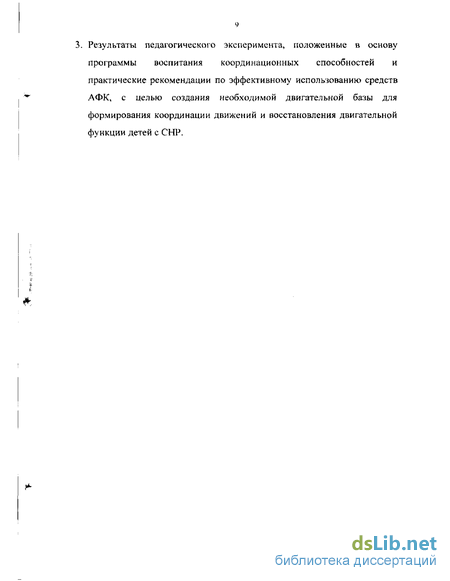 9

3. Результаты педагогического эксперимента, положенные в основу программы воспитания координационных способностей и практические рекомендации по эффективному использованию средств АФК, с целью создания необходимой двигательной базы для формирования координации движений и восстановления двигательной функции детей с СНР.

dsLib.net
библиотека диссертаций